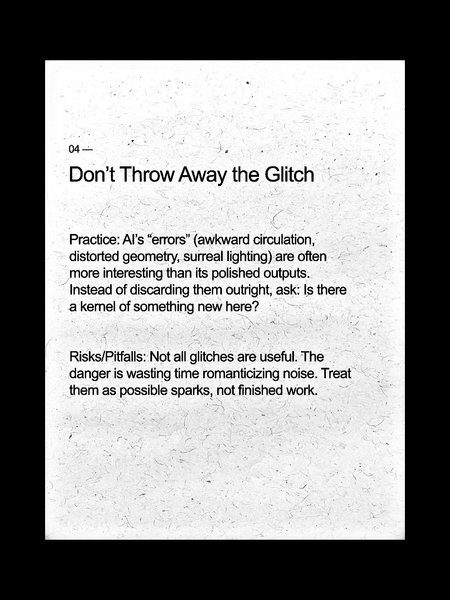 04 —

Don’t Throw Away the Glitch

Practice: AI’s “errors” (awkward circulation, distorted geometry, surreal lighting) are often more interesting than its polished outputs. Instead of discarding them outright, ask: Is there a kernel of something new here?

Risks/Pitfalls: Not all glitches are useful. The danger is wasting time romanticizing noise. Treat them as possible sparks, not finished work.